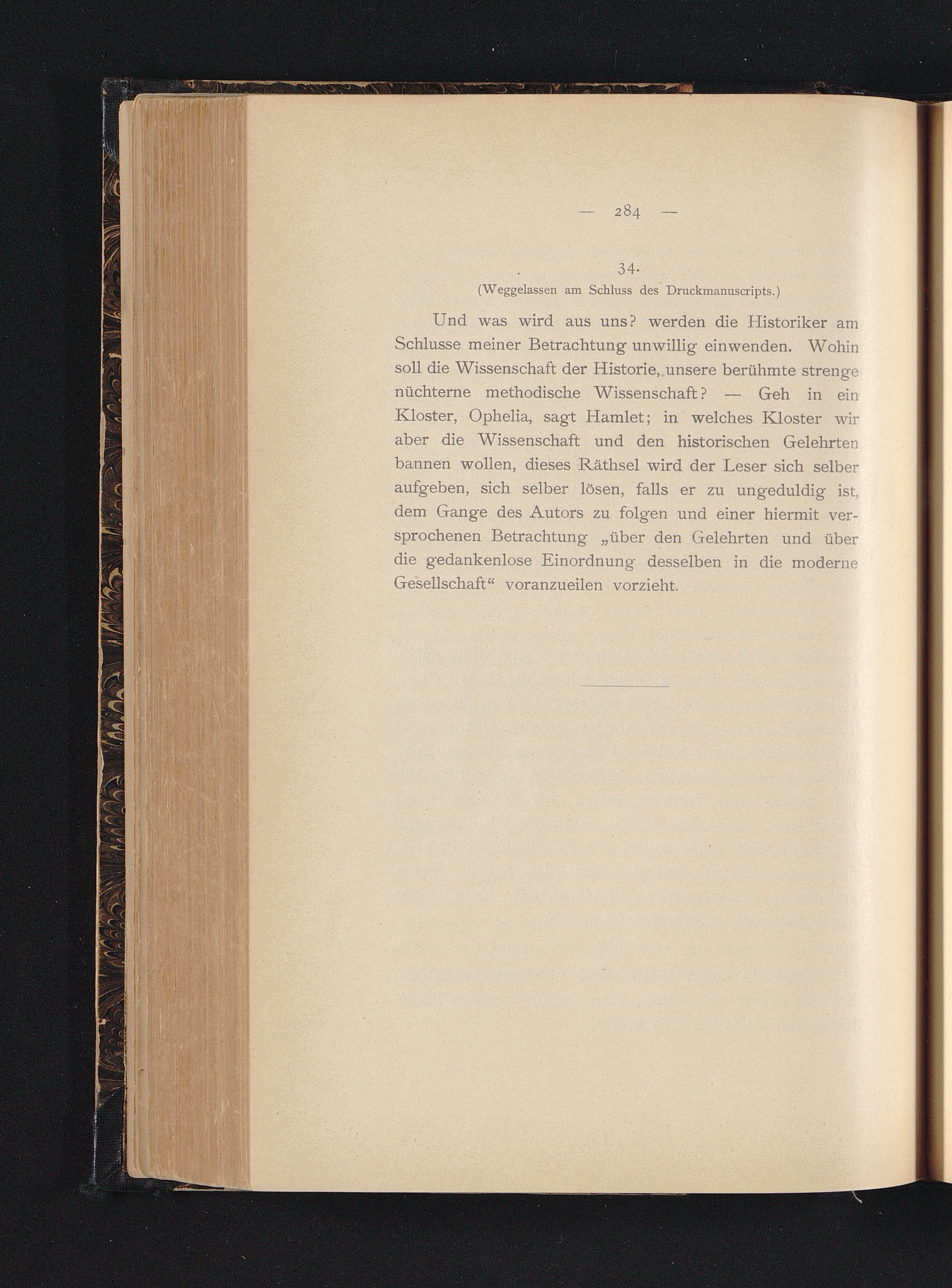 — 284 —

34.

(Weggelassen am Schluss des Druckmanuscripts.)

Und was wird aus uns? werden die Historiker am Schlusse meiner Betrachtung unwillig einwenden. Wohin soll die Wissenschaft der Historie, unsere berühmte strenge nüchterne methodische Wissenschaft? — Geh in ein Kloster, Ophelia, sagt Hamlet; in welches Kloster wir aber die Wissenschaft und den historischen Gelehrten bannen wollen, dieses Räthsel wird der Leser sich selber aufgeben, sich selber lösen, falls er zu ungeduldig ist, dem Gange des Autors zu folgen und einer hiermit versprochenen Betrachtung „über den Gelehrten und über die gedankenlose Einordnung desselben in die moderne Gesellschaft“ voranzueilen vorzieht.